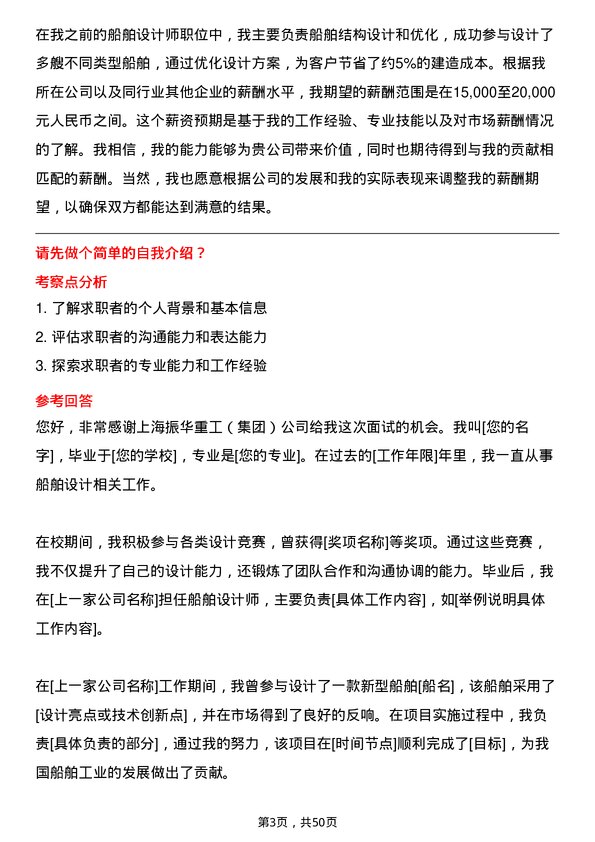 在我之前的船舶设计师职位中，我主要负责船舶结构设计和优化，成功参与设计了多艘不同类型船舶，通过优化设计方案，为客户节省了约5%的建造成本。根据我所在公司以及同行业其他企业的薪酬水平，我期望的薪酬范围是在15,000至20,000元人民币之间。这个薪资预期是基于我的工作经验、专业技能以及对市场薪酬情况的了解。我相信，我的能力能够为贵公司带来价值，同时也期待得到与我的贡献相匹配的薪酬。当然，我也愿意根据公司的发展和我的实际表现来调整我的薪酬期望，以确保双方都能达到满意的结果。

请先做个简单的自我介绍？

考察点分析

1. 了解求职者的个人背景和基本信息
2. 评估求职者的沟通能力和表达能力
3. 探索求职者的专业能力和工作经验

参考回答

您好，非常感谢上海振华重工（集团）公司给我这次面试的机会。我叫[您的名字]，毕业于[您的学校]，专业是[您的专业]。在过去的[工作年限]年里，我一直从事船舶设计相关工作。

在校期间，我积极参与各类设计竞赛，曾获得[奖项名称]等奖项。通过这些竞赛，我不仅提升了自己的设计能力，还锻炼了团队合作和沟通协调的能力。毕业后，我在[上一家公司名称]担任船舶设计师，主要负责[具体工作内容]，如[举例说明具体工作内容]。

在[上一家公司名称]工作期间，我曾参与设计了一款新型船舶[船名]，该船舶采用了[设计亮点或技术创新点]，并在市场得到了良好的反响。在项目实施过程中，我负责[具体负责的部分]，通过我的努力，该项目在[时间节点]顺利完成了[目标]，为我国船舶工业的发展做出了贡献。

第3页，共50页